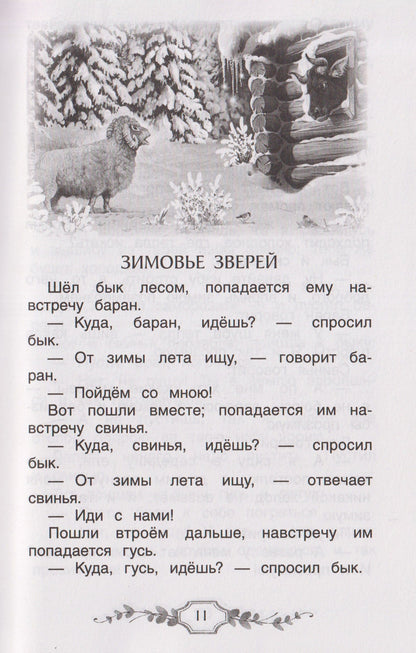 ЗИМОВЬЕ ЗВЕРЕЙ

Шёл бык лесом, попадается ему навстречу баран.

— Куда, баран, идёшь? — спросил бык.

— От зимы лета ищу, — говорит баран.

— Пойдём со мною!

Вот пошли вместе; попадается им навстречу свинья.

— Куда, свинья, идёшь? — спросил бык.

— От зимы лета ищу, — отвечает свинья.

— Иди с нами!

Пошли втроём дальше, навстречу им попадается гусь.

— Куда, гусь, идёшь? — спросил бык.

11